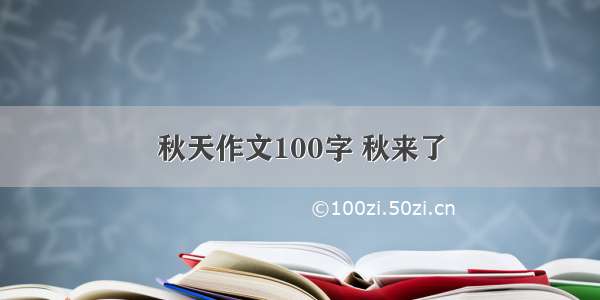 秋天作文100字 秋来了

©100zi.50zi.cn